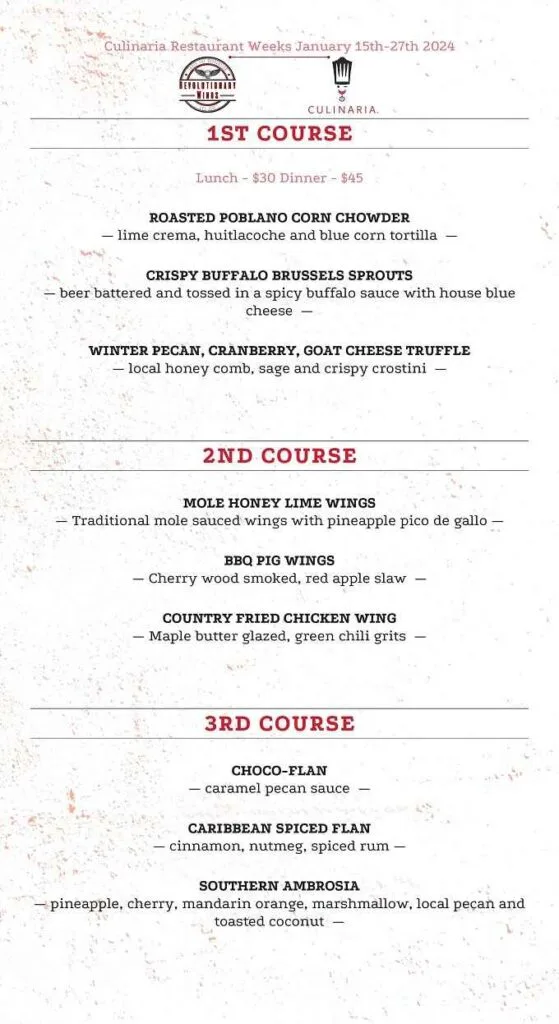 Culinaria Restaurant Weeks January 15th-27th 2024

REVOLUTIONARY WINGS

CULINARIA.

1ST COURSE

Lunch - $30 Dinner - $45

ROASTED POBLANO CORN CHOWDER
— lime crema, huitlacoche and blue corn tortilla —

CRISPY BUFFALO BRUSSELS SPROUTS
— beer battered and tossed in a spicy buffalo sauce with house blue cheese —

WINTER PECAN, CRANBERRY, GOAT CHEESE TRUFFLE
— local honey comb, sage and crispy crostini —

2ND COURSE

MOLE HONEY LIME WINGS
— Traditional mole sauced wings with pineapple pico de gallo —

BBQ PIG WINGS
— Cherry wood smoked, red apple slaw —

COUNTRY FRIED CHICKEN WING
— Maple butter glazed, green chili grits —

3RD COURSE

CHOCO-FLAN
— caramel pecan sauce —

CARIBBEAN SPICED FLAN
— cinnamon, nutmeg, spiced rum —

SOUTHERN AMBROSIA
— pineapple, cherry, mandarin orange, marshmallow, local pecan and toasted coconut —